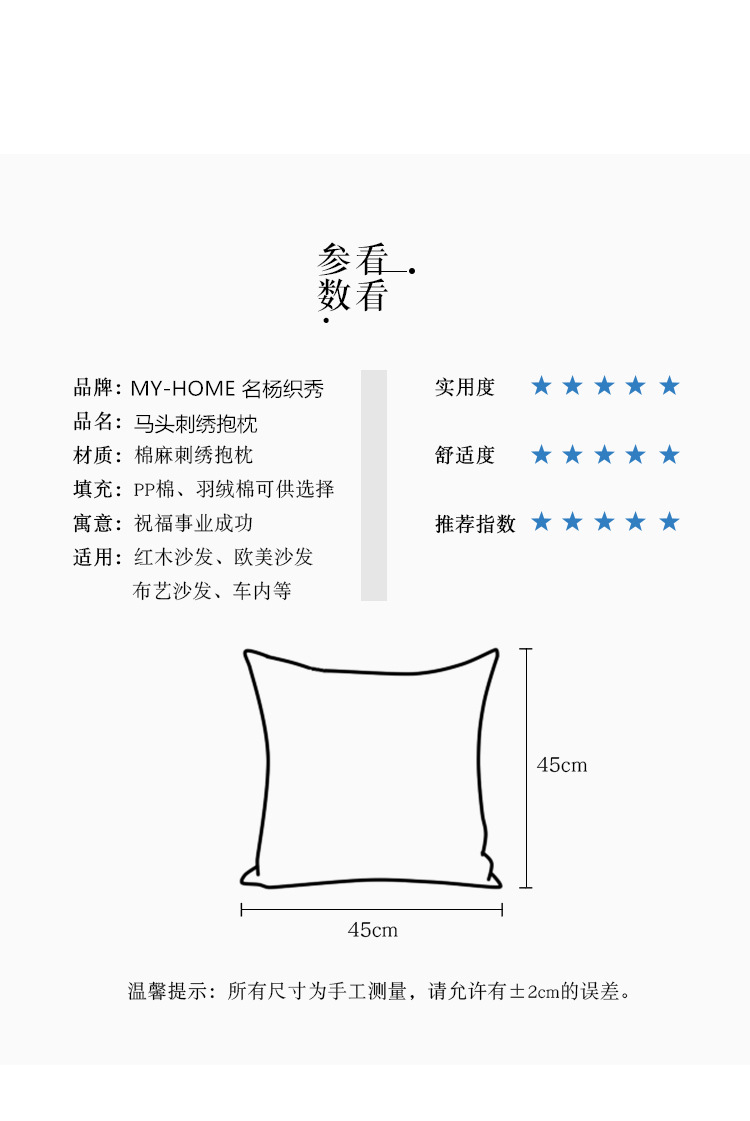 参看

数看

品牌：MY-HOME 名杨织秀
品名：马头刺绣抱枕
材质：棉麻刺绣抱枕
填充：PP棉、羽绒棉可供选择
寓意：祝福事业成功
适用：红木沙发、欧美沙发
布艺沙发、车内等

实用度 ★★★★★

舒适度 ★★★★★

推荐指数 ★★★★★

45cm

45cm

温馨提示：所有尺寸为手工测量，请允许有±2cm的误差。